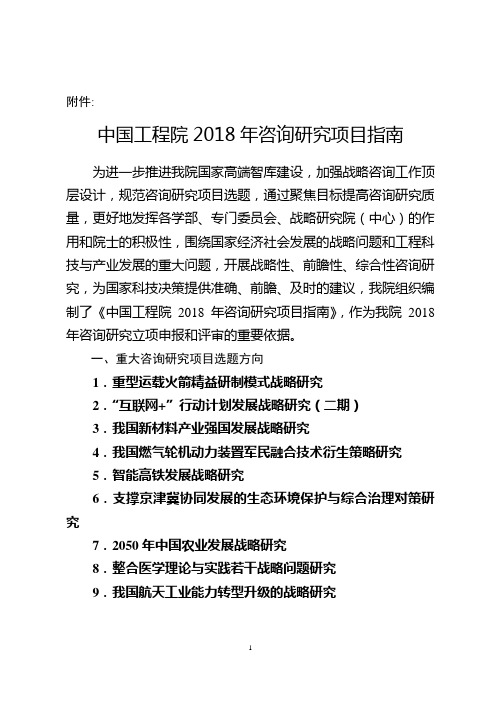 附件:

中国工程院 2018 年咨询研究项目指南

为进一步推进我院国家高端智库建设，加强战略咨询工作顶层设计，规范咨询研究项目选题，通过聚焦目标提高咨询研究质量，更好地发挥各学部、专门委员会、战略研究院（中心）的作用和院士的积极性，围绕国家经济社会发展的战略问题和工程科技与产业发展的重大问题，开展战略性、前瞻性、综合性咨询研究，为国家科技决策提供准确、前瞻、及时的建议，我院组织编制了《中国工程院 2018 年咨询研究项目指南》，作为我院 2018 年咨询研究立项申报和评审的重要依据。

一、重大咨询研究项目选题方向

1．重型运载火箭精益研制模式战略研究

2．“互联网+”行动计划发展战略研究（二期）

3．我国新材料产业强国发展战略研究

4．我国燃气轮机动力装置军民融合技术衍生策略研究

5．智能高铁发展战略研究

6．支撑京津冀协同发展的生态环境保护与综合治理对策研究

7．2050 年中国农业发展战略研究

8．整合医学理论与实践若干战略问题研究

9．我国航天工业能力转型升级的战略研究

1